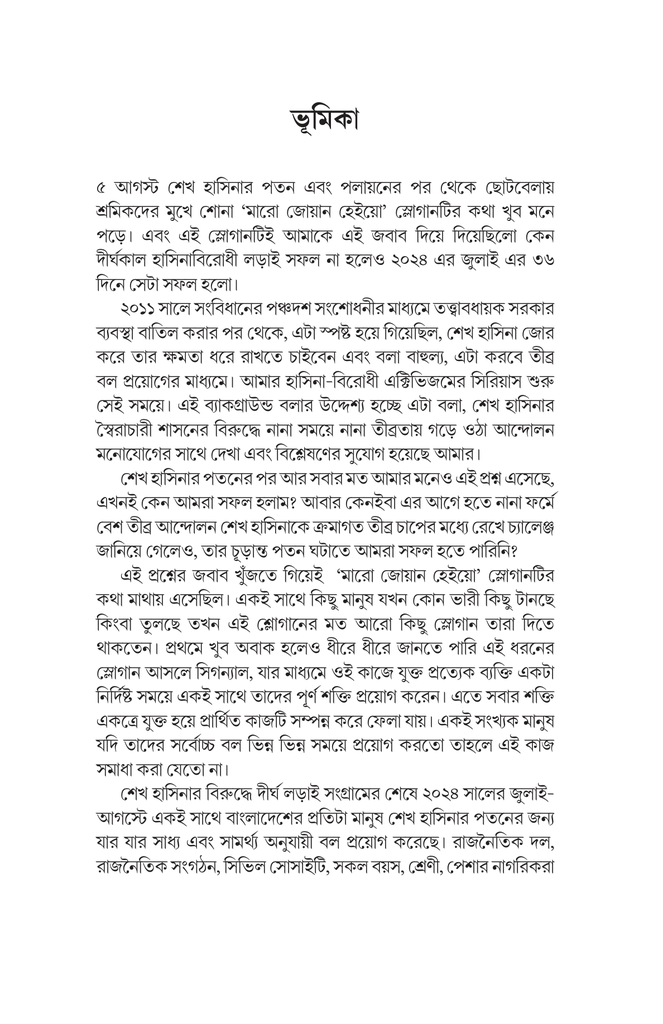 ভূমিকা

৫ আগস্ট শেখ হাসিনার পতন এবং পলায়নের পর থেকে ছোটবেলায় শ্রমিকদের মুখে শোনা 'মারো জোয়ান হেইয়ো' স্লোগানটির কথা খুব মনে পড়ে। এবং এই স্লোগানটিই আমাকে এই জবাব দিয়ে দিয়েছিলো কেন দীর্ঘকাল হাসিনাবিরোধী লড়াই সফল না হলেও ২০২৪ এর জুলাই এর ৩৬ দিনে সেটা সফল হলো।

২০১১ সালে সংবিধানের পঞ্চদশ সংশোধনীর মাধ্যমে তত্ত্বাবধায়ক সরকার ব্যবস্থা বাতিল করার পর থেকে, এটা স্পষ্ট হয়ে গিয়েছিল, শেখ হাসিনা জোর করে তার ক্ষমতা ধরে রাখতে চাইবেন এবং বলা বাহুল্য, এটা করবে তীব্র বল প্রয়োগের মাধ্যমে। আমার হাসিনা-বিরোধী এক্টিভিজমের সিরিয়াস শুরু সেই সময়ে। এই ব্যাকগ্রাউন্ড বলার উদ্দেশ্য হচ্ছে এটা বলা, শেখ হাসিনার স্বৈরাচারী শাসনের বিরুদ্ধে নানা সময়ে নানা তীব্রতায় গড়ে ওঠা আন্দোলন মনোযোগের সাথে দেখা এবং বিশ্লেষণের সুযোগ হয়েছে আমার।

শেখ হাসিনার পতনের পর আর সবার মত আমার মনেও এই প্রশ্ন এসেছে, এখনই কেন আমরা সফল হলাম? আবার কেনইবা এর আগে হতে নানা ফর্মে বেশ তীব্র আন্দোলন শেখ হাসিনাকে ক্রমাগত তীব্র চাপের মধ্যে রেখে চ্যালেঞ্জ জানিয়ে গেলেও, তার চূড়ান্ত পতন ঘটাতে আমরা সফল হতে পারিনি?

এই প্রশ্নের জবাব খুঁজতে গিয়েই 'মারো জোয়ান হেইয়ো' স্লোগানটির কথা মাথায় এসেছিল। একই সাথে কিছু মানুষ যখন কোন ভারী কিছু টানছে কিংবা তুলছে তখন এই স্লোগানের মত আরো কিছু স্লোগান তারা দিতে থাকতেন। প্রথমে খুব অবাক হলেও ধীরে ধীরে জানতে পারি এই ধরনের স্লোগান আসলে সিগন্যাল, যার মাধ্যমে ওই কাজে যুক্ত প্রত্যেক ব্যক্তি একটা নির্দিষ্ট সময়ে একই সাথে তাদের পূর্ণ শক্তি প্রয়োগ করেন। এতে সবার শক্তি একত্রে যুক্ত হয়ে প্রার্থিত কাজটি সম্পন্ন করে ফেলা যায়। একই সংখ্যক মানুষ যদি তাদের সর্বোচ্চ বল ভিন্ন ভিন্ন সময়ে প্রয়োগ করতো তাহলে এই কাজ সমাধা করা যেতো না।

শেখ হাসিনার বিরুদ্ধে দীর্ঘ লড়াই সংগ্রামের শেষে ২০২৪ সালের জুলাই-আগস্টে একই সাথে বাংলাদেশের প্রতিটা মানুষ শেখ হাসিনার পতনের জন্য যার যার সাধ্য এবং সামর্থ্য অনুযায়ী বল প্রয়োগ করেছে। রাজনৈতিক দল, রাজনৈতিক সংগঠন, সিভিল সোসাইটি, সকল বয়স, শ্রেণী, পেশার নাগরিকরা